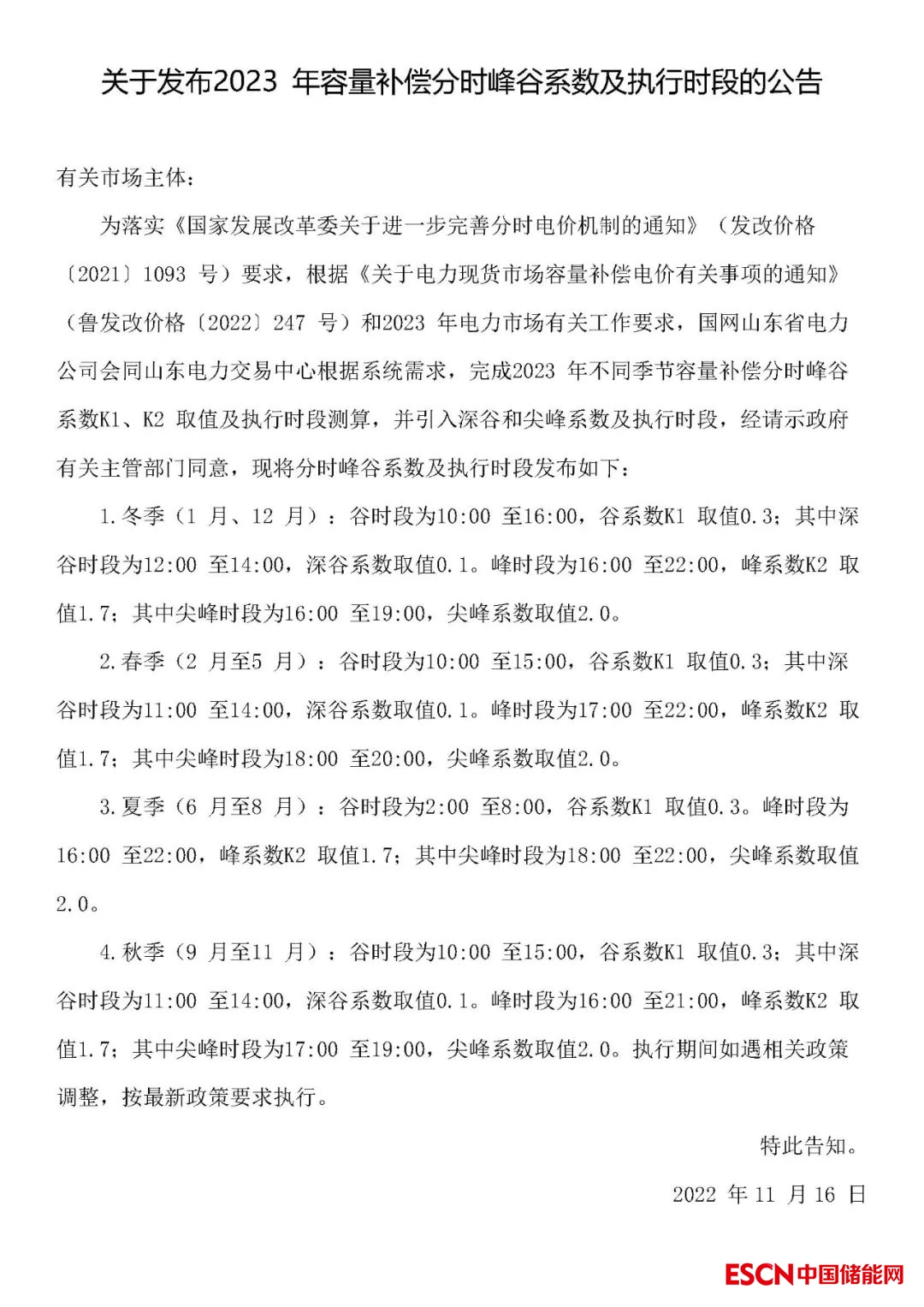 关于发布2023 年容量补偿分时峰谷系数及执行时段的公告

有关市场主体：

为落实《国家发展改革委关于进一步完善分时电价机制的通知》（发改价格〔2021〕1093 号）要求，根据《关于电力现货市场容量补偿电价有关事项的通知》（鲁发改价格〔2022〕247 号）和2023 年电力市场有关工作要求，国网山东省电力公司会同山东电力交易中心根据系统需求，完成2023 年不同季节容量补偿分时峰谷系数K1、K2 取值及执行时段测算，并引入深谷和尖峰系数及执行时段，经请示政府有关主管部门同意，现将分时峰谷系数及执行时段发布如下：

1.冬季（1 月、12 月）：谷时段为10:00 至16:00，谷系数K1 取值0.3；其中深谷时段为12:00 至14:00，深谷系数取值0.1。峰时段为16:00 至22:00，峰系数K2 取值1.7；其中尖峰时段为16:00 至19:00，尖峰系数取值2.0。

2.春季（2 月至5 月）：谷时段为10:00 至15:00，谷系数K1 取值0.3；其中深谷时段为11:00 至14:00，深谷系数取值0.1。峰时段为17:00 至22:00，峰系数K2 取值1.7；其中尖峰时段为18:00 至20:00，尖峰系数取值2.0。

3.夏季（6 月至8 月）：谷时段为2:00 至8:00，谷系数K1 取值0.3。峰时段为16:00 至22:00，峰系数K2 取值1.7；其中尖峰时段为18:00 至22:00，尖峰系数取值2.0。

4.秋季（9 月至11 月）：谷时段为10:00 至15:00，谷系数K1 取值0.3；其中深谷时段为11:00 至14:00，深谷系数取值0.1。峰时段为16:00 至21:00，峰系数K2 取值1.7；其中尖峰时段为17:00 至19:00，尖峰系数取值2.0。执行期间如遇相关政策调整，按最新政策要求执行。

特此告知。

2022 年 11 月 16 日

ESCN中国储能网